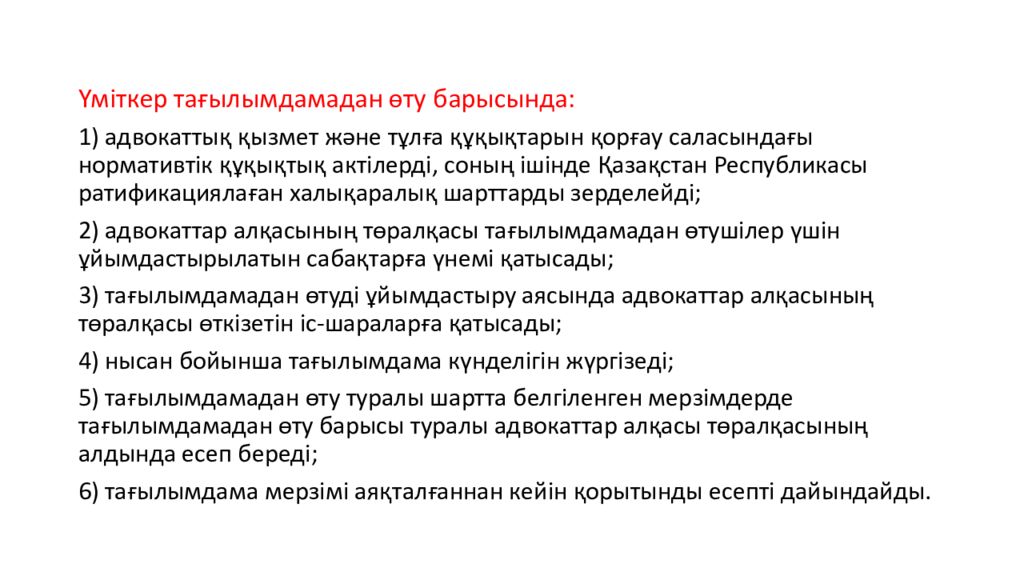 Үміткер тағылымдамадан өту барысында:

1) адвокаттық қызмет және тұлға құқықтарын қорғау саласындағы нормативтік құқықтық актілерді, соның ішінде Қазақстан Республикасы ратификациялаған халықаралық шарттарды зерделейді;

2) адвокаттар алқасының төралқасы тағылымдамадан өтушілер үшін ұйымдастырылатын сабақтарға үнемі қатысады;

3) тағылымдамадан өтуді ұйымдастыру аясында адвокаттар алқасының төралқасы өткізетін іс-шараларға қатысады;

4) нысан бойынша тағылымдама күнделігін жүргізеді;

5) тағылымдамадан өту туралы шартта белгіленген мерзімдерде тағылымдамадан өту барысы туралы адвокаттар алқасы төралқасының алдында есеп береді;

6) тағылымдама мерзімі аяқталғаннан кейін қорытынды есепті дайындайды.